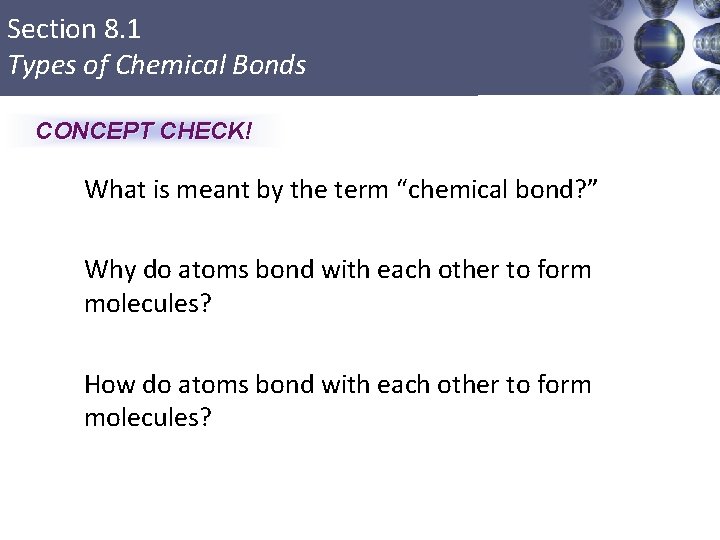 Section 8.1
Types of Chemical Bonds

CONCEPT CHECK!

What is meant by the term "chemical bond?"

Why do atoms bond with each other to form molecules?

How do atoms bond with each other to form molecules?